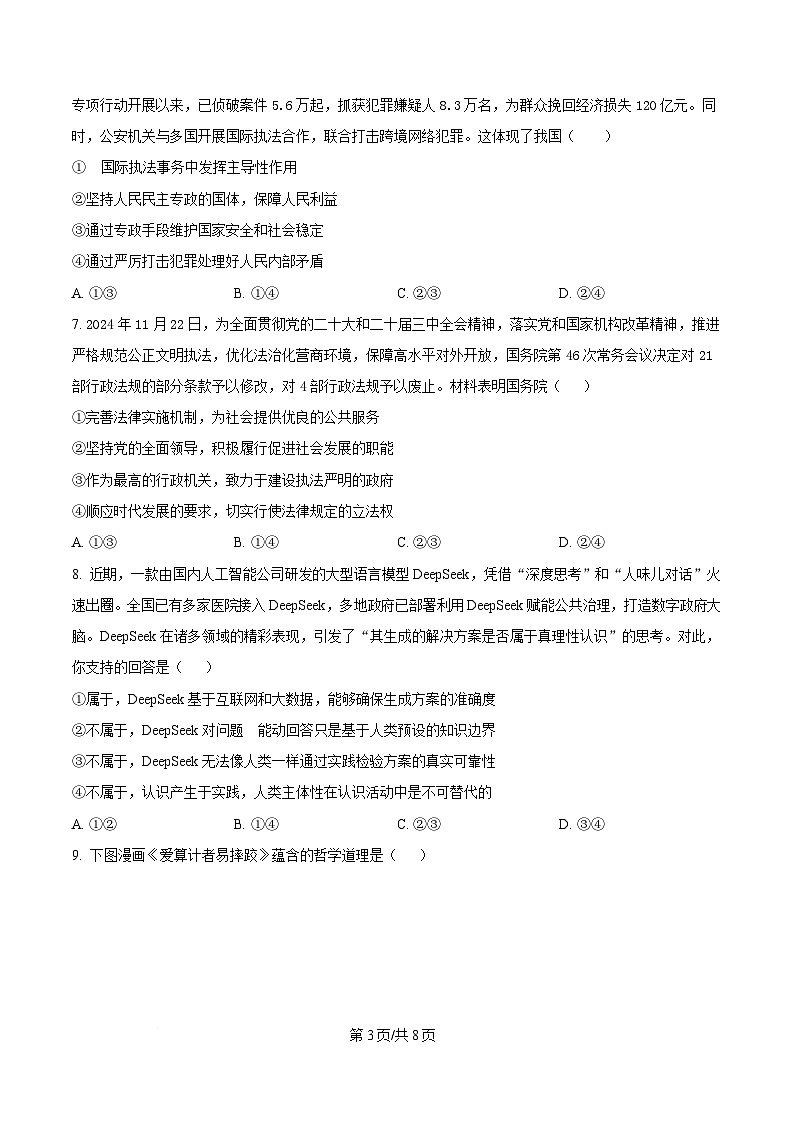 专项行动开展以来，已侦破案件 5.6 万起，抓获犯罪嫌疑人 8.3 万名，为群众挽回经济损失 120 亿元。同时，公安机关与多国开展国际执法合作，联合打击跨境网络犯罪。这体现了我国（　　）

①　国际执法事务中发挥主导性作用

②坚持人民民主专政的国体，保障人民利益

③通过专政手段维护国家安全和社会稳定

④通过严厉打击犯罪处理好人民内部矛盾

A. ①③　　B. ①④　　C. ②③　　D. ②④

7. 2024 年 11 月 22 日，为全面贯彻党的二十大和二十届三中全会精神，落实党和国家机构改革精神，推进严格规范公正文明执法，优化法治化营商环境，保障高水平对外开放，国务院第 46 次常务会议决定对 21 部行政法规的部分条款予以修改，对 4 部行政法规予以废止。材料表明国务院（　　）

①完善法律实施机制，为社会提供优良的公共服务

②坚持党的全面领导，积极履行促进社会发展的职能

③作为最高的行政机关，致力于建设执法严明的政府

④顺应时代发展的要求，切实行使法律规定的立法权

A. ①③　　B. ①④　　C. ②③　　D. ②④

8. 近期，一款由国内人工智能公司研发的大型语言模型 DeepSeek，凭借“深度思考”和“人味儿对话”火速出圈。全国已有多家医院接入 DeepSeek，多地政府已部署利用 DeepSeek 赋能公共治理，打造数字政府大脑。DeepSeek 在诸多领域的精彩表现，引发了“其生成的解决方案是否属于真理性认识”的思考。对此，你支持的回答是（　　）

①属于，DeepSeek 基于互联网和大数据，能够确保生成方案的准确度

②不属于，DeepSeek 对问题　能动回答只是基于人类预设的知识边界

③不属于，DeepSeek 无法像人类一样通过实践检验方案的真实可靠性

④不属于，认识产生于实践，人类主体性在认识活动中是不可替代的

A. ①②　　B. ①④　　C. ②③　　D. ③④

9. 下图漫画《爱算计者易摔跤》蕴含的哲学道理是（　　）

第 3 页/共 8 页